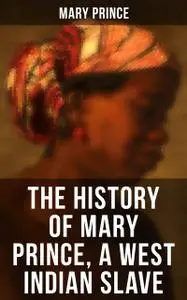 MARY PRINCE

THE HISTORY OF MARY PRINCE, A WEST INDIAN SLAVE